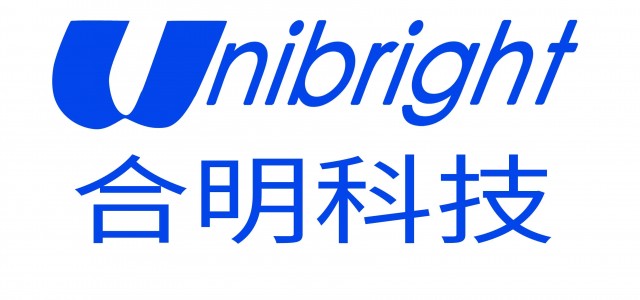 Unibright
合明科技